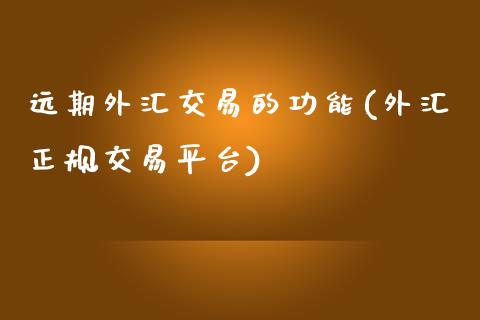 远期外汇交易的功能(外汇正规交易平台)